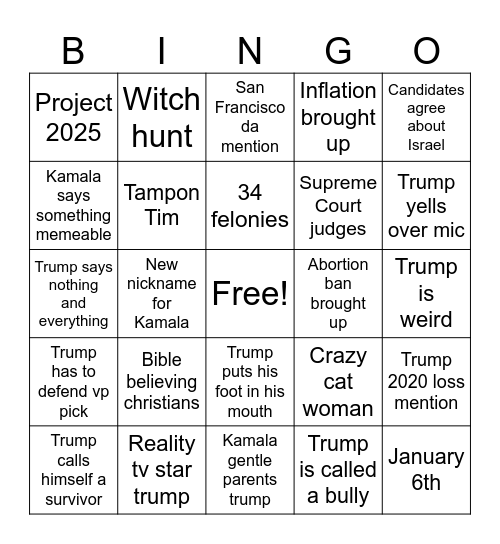 | B | I | N | G | O |
|---|---|---|---|---|
| Project 2025 | Witch hunt | San Francisco da mention | Inflation brought up | Candidates agree about Israel |
| Kamala says something memeable | Tampon Tim | 34 felonies | Supreme Court judges | Trump yells over mic |
| Trump says nothing and everything | New nickname for Kamala | Free! | Abortion ban brought up | Trump is weird |
| Trump has to defend vp pick | Bible believing christians | Trump puts his foot in his mouth | Crazy cat woman | Trump 2020 loss mention |
| Trump calls himself a survivor | Reality tv star trump | Kamala gentle parents trump | Trump is called a bully | January 6th |